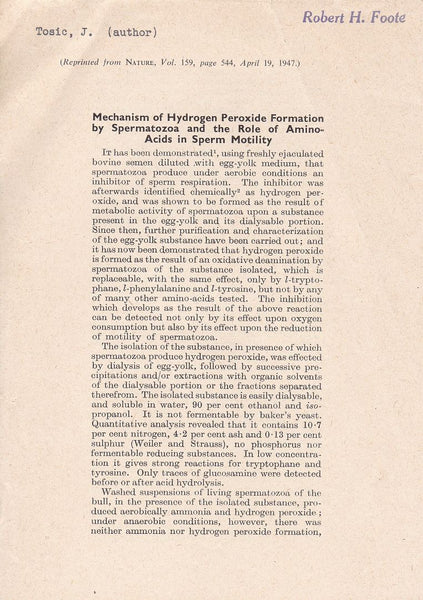 Robert H. Foote

Tosic, J. (author)

(Reprinted from NATURE, Vol. 159, page 544, April 19, 1947.)

Mechanism of Hydrogen Peroxide Formation by Spermatozoa and the Role of Amino-Acids in Sperm Motility

IT has been demonstrated$^1$, using freshly ejaculated bovine semen diluted with egg-yolk medium, that spermatozoa produce under aerobic conditions an inhibitor of sperm respiration. The inhibitor was afterwards identified chemically$^2$ as hydrogen peroxide, and was shown to be formed as the result of metabolic activity of spermatozoa upon a substance present in the egg-yolk and its dialysable portion. Since then, further purification and characterization of the egg-yolk substance have been carried out; and it has now been demonstrated that hydrogen peroxide is formed as the result of an oxidative deamination by spermatozoa of the substance isolated, which is replaceable, with the same effect, only by l-tryptophane, l-phenylalanine and l-tyrosine, but not by any of many other amino-acids tested. The inhibition which develops as the result of the above reaction can be detected not only by its effect upon oxygen consumption but also by its effect upon the reduction of motility of spermatozoa.

The isolation of the substance, in presence of which spermatozoa produce hydrogen peroxide, was effected by dialysis of egg-yolk, followed by successive precipitations and/or extractions with organic solvents of the dialysable portion or the fractions separated therefrom. The isolated substance is easily dialysable, and soluble in water, 90 per cent ethanol and isopropanol. It is not fermentable by baker's yeast. Quantitative analysis revealed that it contains 10·7 per cent nitrogen, 4·2 per cent ash and 0·13 per cent sulphur (Weiler and Strauss), no phosphorus nor fermentable reducing substances. In low concentration it gives strong reactions for tryptophane and tyrosine. Only traces of glucosamine were detected before or after acid hydrolysis.

Washed suspensions of living spermatozoa of the bull, in the presence of the isolated substance, produced aerobically ammonia and hydrogen peroxide; under anaerobic conditions, however, there was neither ammonia nor hydrogen peroxide formation,